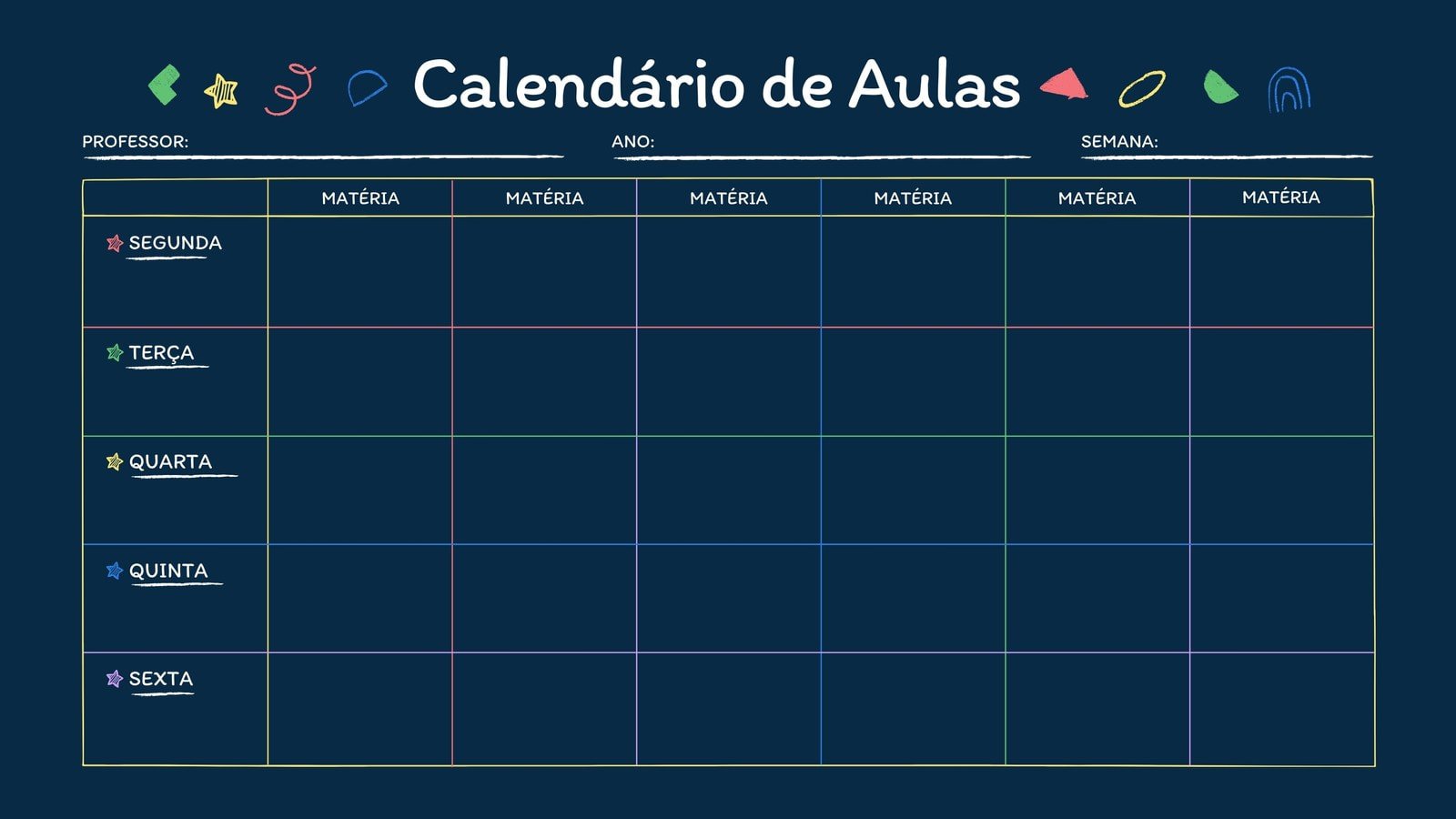 Calendário de Aulas

PROFESSOR:
ANO:
SEMANA:

| | MATÉRIA | MATÉRIA | MATÉRIA | MATÉRIA | MATÉRIA | MATÉRIA |
|---|---|---|---|---|---|---|
| SEGUNDA | | | | | | |
| TERÇA | | | | | | |
| QUARTA | | | | | | |
| QUINTA | | | | | | |
| SEXTA | | | | | | |